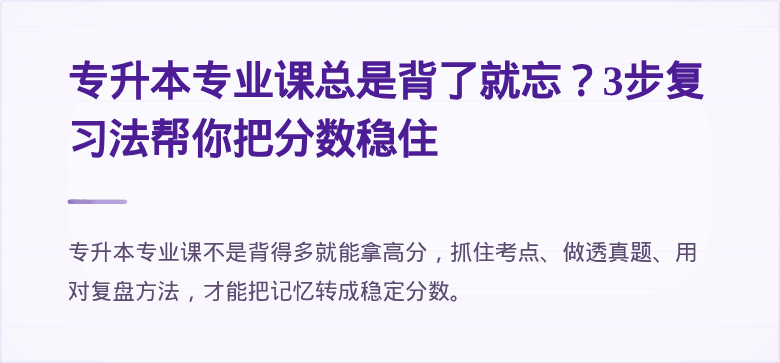 专升本专业课总是背了就忘？3步复习法帮你把分数稳住

专升本专业课不是背得多就能拿高分，抓住考点、做透真题、用对复盘方法，才能把记忆转成稳定分数。